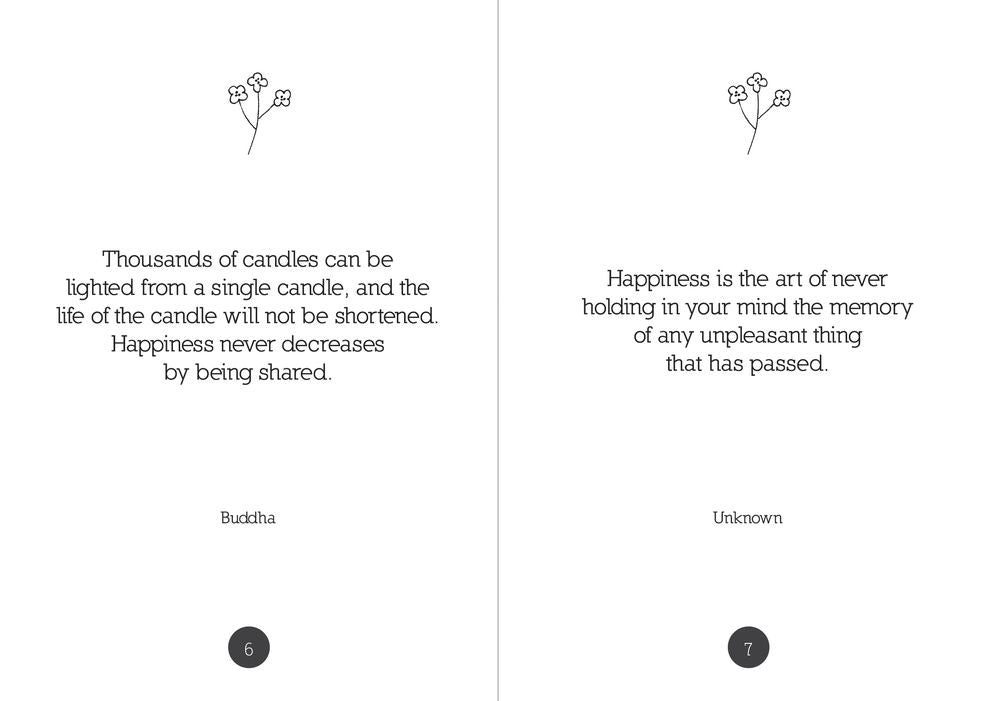 Thousands of candles can be lighted from a single candle, and the life of the candle will not be shortened. Happiness never decreases by being shared.

Buddha

6

Happiness is the art of never holding in your mind the memory of any unpleasant thing that has passed.

Unknown

7